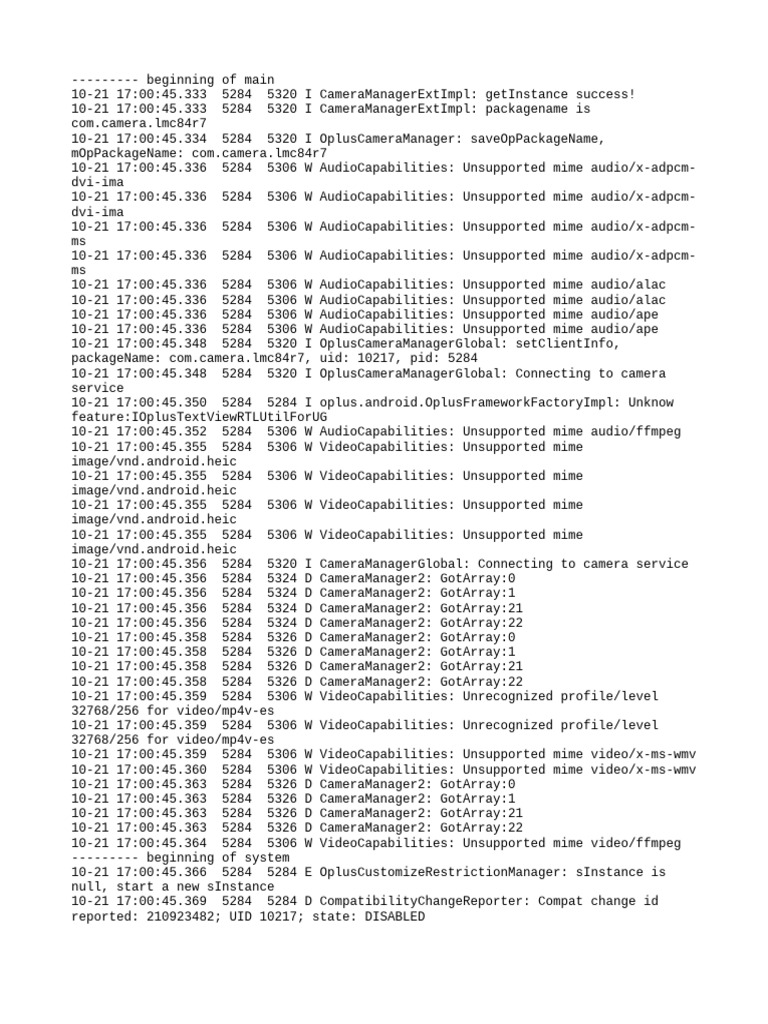 --------- beginning of main
10-21 17:00:45.333 5284 5320 I CameraManagerExtImpl: getInstance success!
10-21 17:00:45.333 5284 5320 I CameraManagerExtImpl: packagename is com.camera.lmc84r7
10-21 17:00:45.334 5284 5320 I OplusCameraManager: saveOpPackageName, mOpPackageName: com.camera.lmc84r7
10-21 17:00:45.336 5284 5306 W AudioCapabilities: Unsupported mime audio/x-adpcm-dvi-ima
10-21 17:00:45.336 5284 5306 W AudioCapabilities: Unsupported mime audio/x-adpcm-dvi-ima
10-21 17:00:45.336 5284 5306 W AudioCapabilities: Unsupported mime audio/x-adpcm-ms
10-21 17:00:45.336 5284 5306 W AudioCapabilities: Unsupported mime audio/x-adpcm-ms
10-21 17:00:45.336 5284 5306 W AudioCapabilities: Unsupported mime audio/alac
10-21 17:00:45.336 5284 5306 W AudioCapabilities: Unsupported mime audio/alac
10-21 17:00:45.336 5284 5306 W AudioCapabilities: Unsupported mime audio/ape
10-21 17:00:45.336 5284 5306 W AudioCapabilities: Unsupported mime audio/ape
10-21 17:00:45.348 5284 5320 I OplusCameraManagerGlobal: setClientInfo, packageName: com.camera.lmc84r7, uid: 10217, pid: 5284
10-21 17:00:45.348 5284 5320 I OplusCameraManagerGlobal: Connecting to camera service
10-21 17:00:45.350 5284 5284 I oplus.android.OplusFrameworkFactoryImpl: Unknow feature:IOplusTextViewRTLUtilForUG
10-21 17:00:45.352 5284 5306 W AudioCapabilities: Unsupported mime audio/ffmpeg
10-21 17:00:45.355 5284 5306 W VideoCapabilities: Unsupported mime image/vnd.android.heic
10-21 17:00:45.355 5284 5306 W VideoCapabilities: Unsupported mime image/vnd.android.heic
10-21 17:00:45.355 5284 5306 W VideoCapabilities: Unsupported mime image/vnd.android.heic
10-21 17:00:45.355 5284 5306 W VideoCapabilities: Unsupported mime image/vnd.android.heic
10-21 17:00:45.356 5284 5320 I CameraManagerGlobal: Connecting to camera service
10-21 17:00:45.356 5284 5324 D CameraManager2: GotArray:0
10-21 17:00:45.356 5284 5324 D CameraManager2: GotArray:1
10-21 17:00:45.356 5284 5324 D CameraManager2: GotArray:21
10-21 17:00:45.356 5284 5324 D CameraManager2: GotArray:22
10-21 17:00:45.358 5284 5326 D CameraManager2: GotArray:0
10-21 17:00:45.358 5284 5326 D CameraManager2: GotArray:1
10-21 17:00:45.358 5284 5326 D CameraManager2: GotArray:21
10-21 17:00:45.358 5284 5326 D CameraManager2: GotArray:22
10-21 17:00:45.359 5284 5306 W VideoCapabilities: Unrecognized profile/level 32768/256 for video/mp4v-es
10-21 17:00:45.359 5284 5306 W VideoCapabilities: Unrecognized profile/level 32768/256 for video/mp4v-es
10-21 17:00:45.359 5284 5306 W VideoCapabilities: Unsupported mime video/x-ms-wmv
10-21 17:00:45.360 5284 5306 W VideoCapabilities: Unsupported mime video/x-ms-wmv
10-21 17:00:45.363 5284 5326 D CameraManager2: GotArray:0
10-21 17:00:45.363 5284 5326 D CameraManager2: GotArray:1
10-21 17:00:45.363 5284 5326 D CameraManager2: GotArray:21
10-21 17:00:45.363 5284 5326 D CameraManager2: GotArray:22
10-21 17:00:45.364 5284 5306 W VideoCapabilities: Unsupported mime video/ffmpeg
--------- beginning of system
10-21 17:00:45.366 5284 5284 E OplusCustomizeRestrictionManager: sInstance is null, start a new sInstance
10-21 17:00:45.369 5284 5284 D CompatibilityChangeReporter: Compat change id reported: 210923482; UID 10217; state: DISABLED